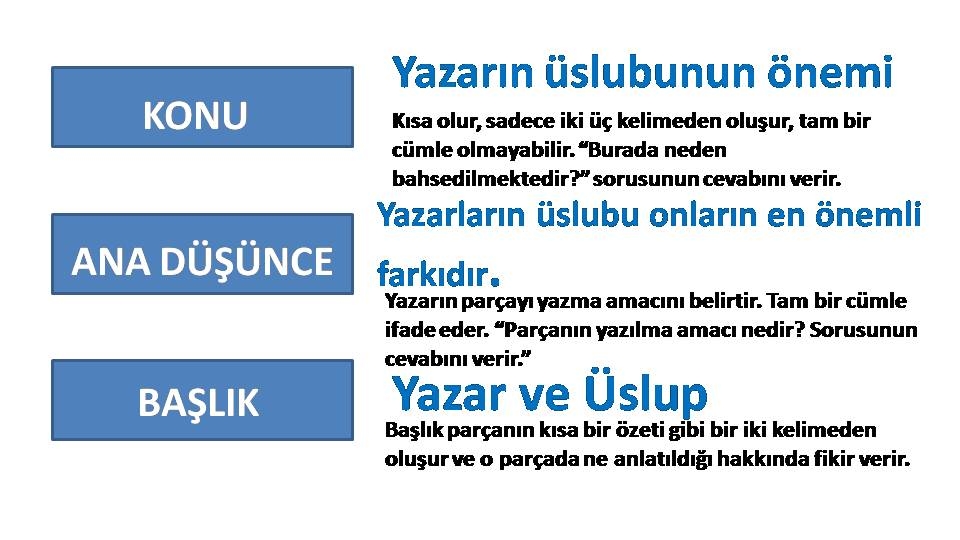 KONU

Yazarın üslubunun önemi

Kısa olur, sadece iki üç kelimeden oluşur, tam bir cümle olmayabilir. "Burada neden bahsedilmektedir?" sorusunun cevabını verir.

ANA DÜŞÜNCE

Yazarların üslubu onların en önemli farkıdır.

Yazarın parçayı yazma amacını belirtir. Tam bir cümle ifade eder. "Parçanın yazılma amacı nedir? Sorusunun cevabını verir."

BAŞLIK

Yazar ve Üslup

Başlık parçanın kısa bir özeti gibi bir iki kelimeden oluşur ve o parçada ne anlatıldığı hakkında fikir verir.